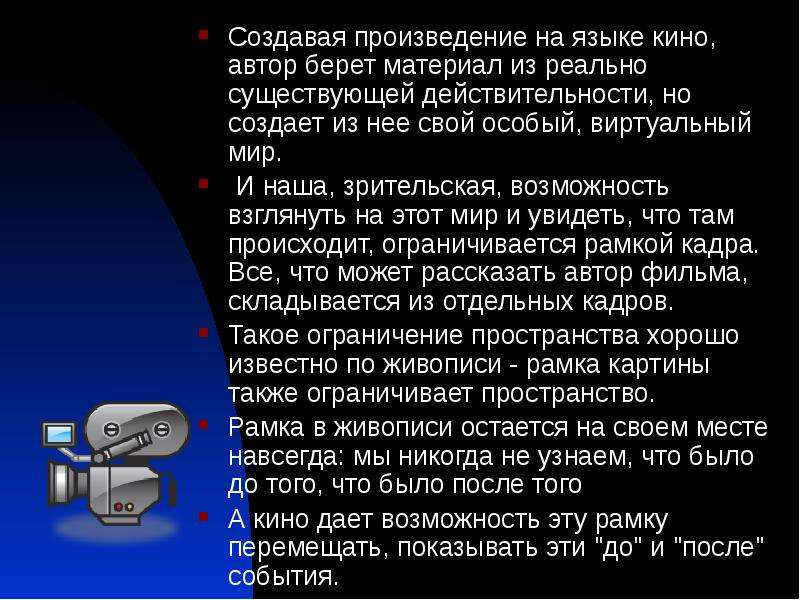 • Создавая произведение на языке кино, автор берет материал из реально существующей действительности, но создает из нее свой особый, виртуальный мир.

• И наша, зрительская, возможность взглянуть на этот мир и увидеть, что там происходит, ограничивается рамкой кадра. Все, что может рассказать автор фильма, складывается из отдельных кадров.

• Такое ограничение пространства хорошо известно по живописи - рамка картины также ограничивает пространство.

• Рамка в живописи остается на своем месте навсегда: мы никогда не узнаем, что было до того, что было после того

• А кино дает возможность эту рамку перемещать, показывать эти "до" и "после" события.